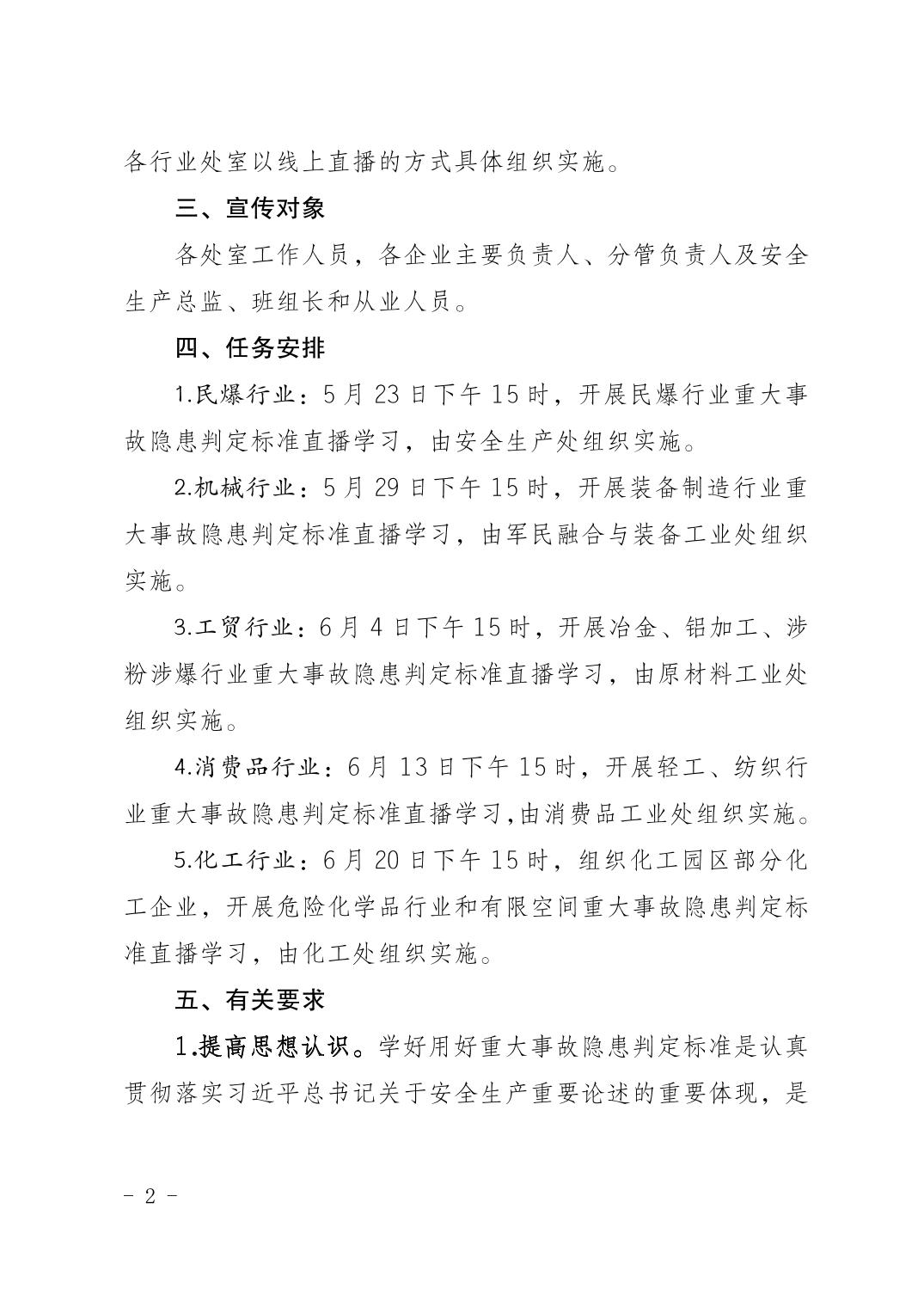 各行业处室以线上直播的方式具体组织实施。

三、宣传对象

各处室工作人员，各企业主要负责人、分管负责人及安全生产总监、班组长和从业人员。

四、任务安排

1.民爆行业：5月23日下午15时，开展民爆行业重大事故隐患判定标准直播学习，由安全生产处组织实施。

2.机械行业：5月29日下午15时，开展装备制造行业重大事故隐患判定标准直播学习，由军民融合与装备工业处组织实施。

3.工贸行业：6月4日下午15时，开展冶金、铝加工、涉粉涉爆行业重大事故隐患判定标准直播学习，由原材料工业处组织实施。

4.消费品行业：6月13日下午15时，开展轻工、纺织行业重大事故隐患判定标准直播学习,由消费品工业处组织实施。

5.化工行业：6月20日下午15时，组织化工园区部分化工企业，开展危险化学品行业和有限空间重大事故隐患判定标准直播学习，由化工处组织实施。

五、有关要求

1.提高思想认识。学好用好重大事故隐患判定标准是认真贯彻落实习近平总书记关于安全生产重要论述的重要体现，是

- 2 -